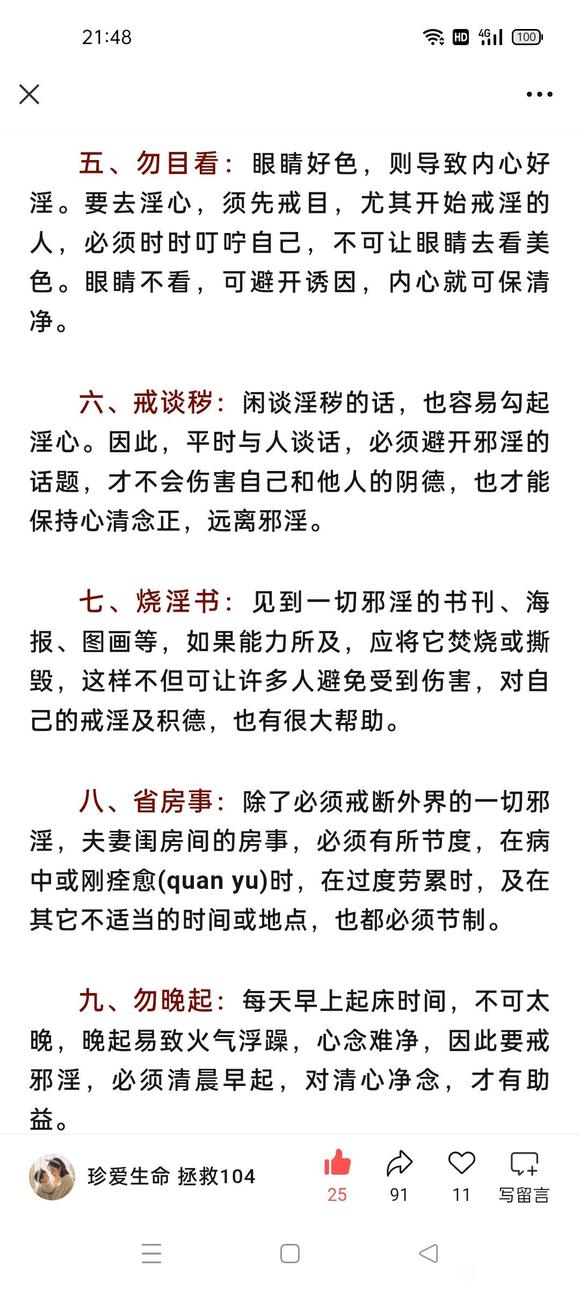 21:48

HD 4G 100

五、勿目看：眼睛好色，则导致内心好淫。要去淫心，须先戒目，尤其开始戒淫的人，必须时时叮咛自己，不可让眼睛去看美色。眼睛不看，可避开诱因，内心就可保清净。

六、戒谈秽：闲谈淫秽的话，也容易勾起淫心。因此，平时与人谈话，必须避开邪淫的话题，才不会伤害自己和他人的阴德，也才能保持心清念正，远离邪淫。

七、烧淫书：见到一切邪淫的书刊、海报、图画等，如果能力所及，应将它焚烧或撕毁，这样不但可让许多人避免受到伤害，对自己的戒淫及积德，也有很大帮助。

八、省房事：除了必须戒断外界的一切邪淫，夫妻闺房间的房事，必须有所节度，在病中或刚痊愈(quan yu)时，在过度劳累时，及在其它不适当的时间或地点，也都必须节制。

九、勿晚起：每天早上起床时间，不可太晚，晚起易致火气浮躁，心念难净，因此要戒邪淫，必须清晨早起，对清心净念，才有助益。

珍爱生命 拯救104

25 91 11 写留言